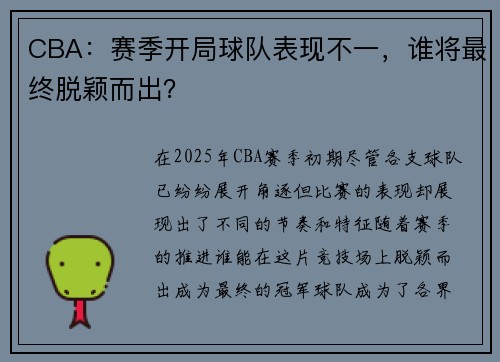 CBA：赛季开局球队表现不一，谁将最终脱颖而出?

在2025年CBA赛季初期尽管各支球队已纷纷展开角逐但比赛的表现却展现出了不同的节奏和特征随着赛季的推进谁能在这片竞技场上脱颖而出成为最终的冠军球队成为了各界